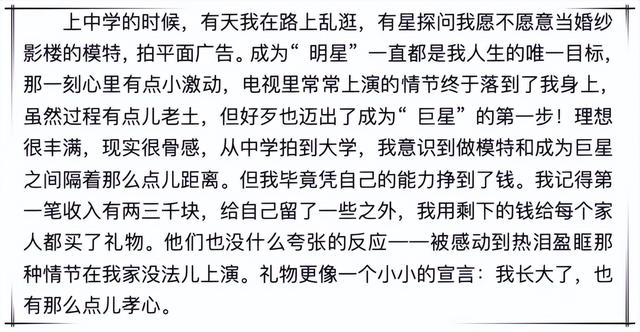 上中学的时候，有天我在路上乱逛，有星探问我愿不愿意当婚纱影楼的模特，拍平面广告。成为“明星”一直都是我人生的唯一目标，那一刻心里有点小激动，电视里常常上演的情节终于落到了我身上，虽然过程有点儿老土，但好歹也迈出了成为“巨星”的第一步！理想很丰满，现实很骨感，从中学拍到大学，我意识到做模特和成为巨星之间隔着那么点儿距离。但我毕竟凭自己的能力挣到了钱。我记得第一笔收入有两三千块，给自己留了一些之外，我用剩下的钱给每个家人都买了礼物。他们也没什么夸张的反应——被感动到热泪盈眶那种情节在我家没法儿上演。礼物更像一个小小的宣言：我长大了，也有那么点儿孝心。